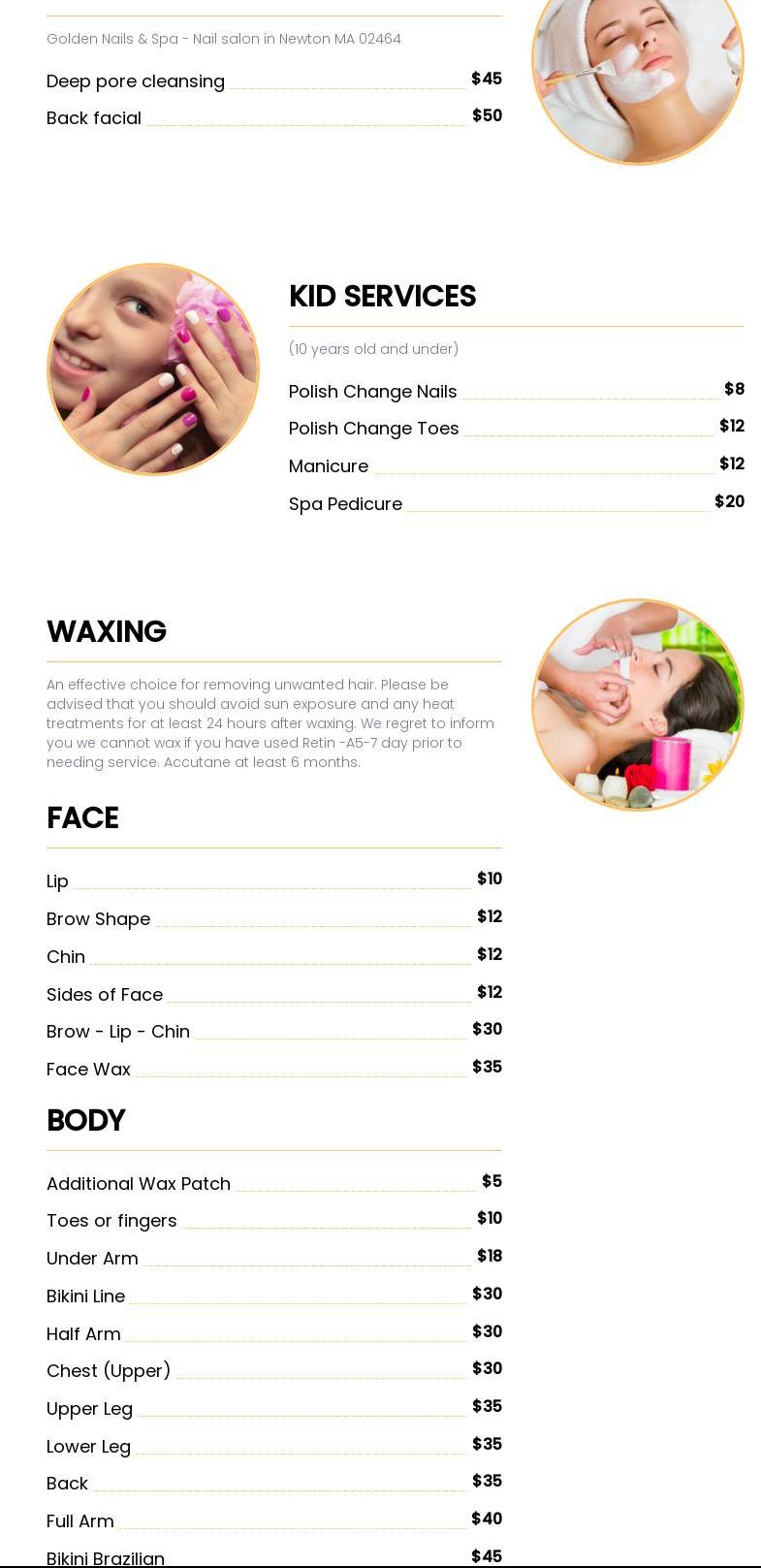 Golden Nails & Spa - Nail salon in Newton MA 02464

Deep pore cleansing $45

Back facial $50

KID SERVICES

(10 years old and under)

Polish Change Nails $8

Polish Change Toes $12

Manicure $12

Spa Pedicure $20

WAXING

An effective choice for removing unwanted hair. Please be advised that you should avoid sun exposure and any heat treatments for at least 24 hours after waxing. We regret to inform you we cannot wax if you have used Retin -A5-7 day prior to needing service. Accutane at least 6 months.

FACE

Lip $10

Brow Shape $12

Chin $12

Sides of Face $12

Brow - Lip - Chin $30

Face Wax $35

BODY

Additional Wax Patch $5

Toes or fingers $10

Under Arm $18

Bikini Line $30

Half Arm $30

Chest (Upper) $30

Upper Leg $35

Lower Leg $35

Back $35

Full Arm $40

Bikini Brazilian $45